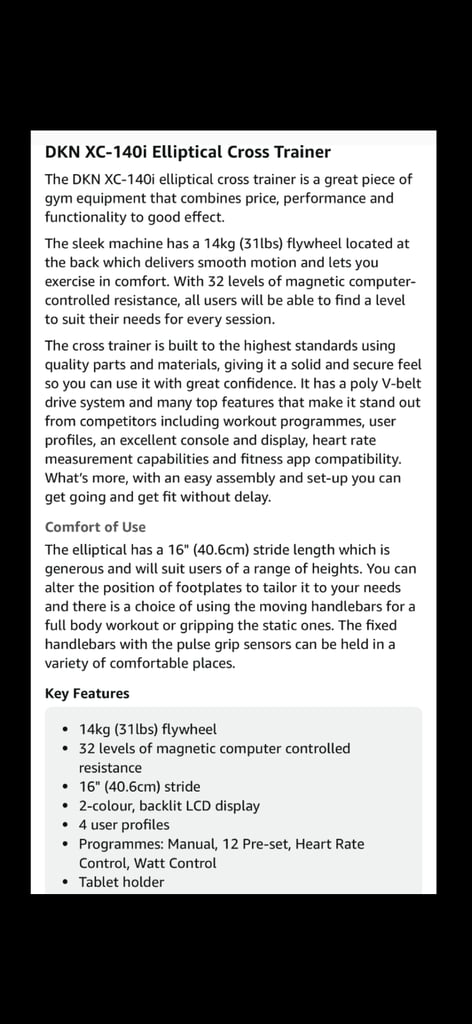 DKN XC-140i Elliptical Cross Trainer

The DKN XC-140i elliptical cross trainer is a great piece of gym equipment that combines price, performance and functionality to good effect.

The sleek machine has a 14kg (31lbs) flywheel located at the back which delivers smooth motion and lets you exercise in comfort. With 32 levels of magnetic computer-controlled resistance, all users will be able to find a level to suit their needs for every session.

The cross trainer is built to the highest standards using quality parts and materials, giving it a solid and secure feel so you can use it with great confidence. It has a poly V-belt drive system and many top features that make it stand out from competitors including workout programmes, user profiles, an excellent console and display, heart rate measurement capabilities and fitness app compatibility. What's more, with an easy assembly and set-up you can get going and get fit without delay.

Comfort of Use

The elliptical has a 16" (40.6cm) stride length which is generous and will suit users of a range of heights. You can alter the position of footplates to tailor it to your needs and there is a choice of using the moving handlebars for a full body workout or gripping the static ones. The fixed handlebars with the pulse grip sensors can be held in a variety of comfortable places.

Key Features

- 14kg (31lbs) flywheel
- 32 levels of magnetic computer controlled resistance
- 16" (40.6cm) stride
- 2-colour, backlit LCD display
- 4 user profiles
- Programmes: Manual, 12 Pre-set, Heart Rate Control, Watt Control
- Tablet holder